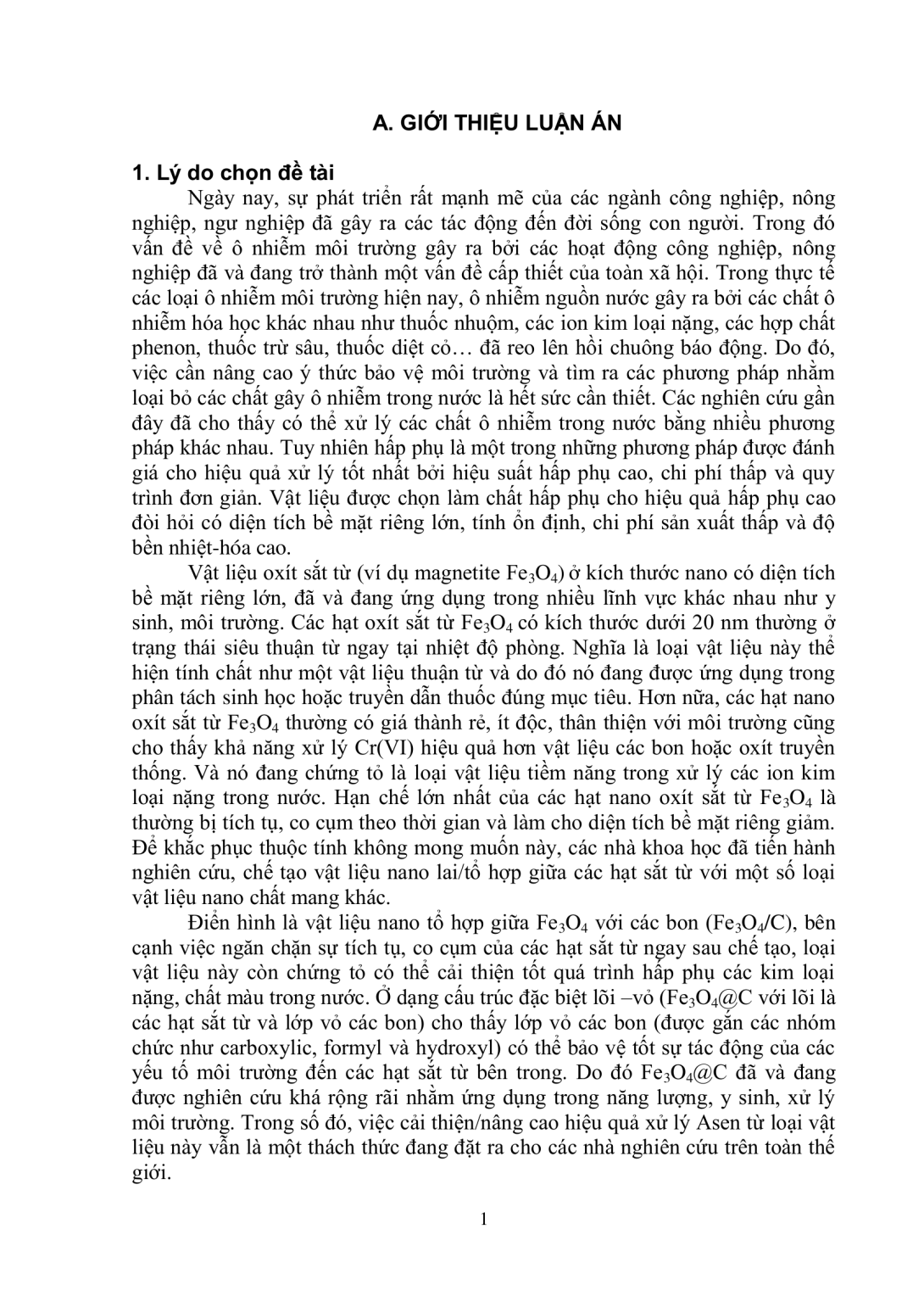 A. GIỚI THIỆU LUẬN ÁN

1. Lý do chọn đề tài

Ngày nay, sự phát triển rất mạnh mẽ của các ngành công nghiệp, nông nghiệp, ngư nghiệp đã gây ra các tác động đến đời sống con người. Trong đó vấn đề về ô nhiễm môi trường gây ra bởi các hoạt động công nghiệp, nông nghiệp đã và đang trở thành một vấn đề cấp thiết của toàn xã hội. Trong thực tế các loại ô nhiễm môi trường hiện nay, ô nhiễm nguồn nước gây ra bởi các chất ô nhiễm hóa học khác nhau như thuốc nhuộm, các ion kim loại nặng, các hợp chất phenon, thuốc trừ sâu, thuốc diệt cỏ… đã reo lên hồi chuông báo động. Do đó, việc cần nâng cao ý thức bảo vệ môi trường và tìm ra các phương pháp nhằm loại bỏ các chất gây ô nhiễm trong nước là hết sức cần thiết. Các nghiên cứu gần đây đã cho thấy có thể xử lý các chất ô nhiễm trong nước bằng nhiều phương pháp khác nhau. Tuy nhiên hấp phụ là một trong những phương pháp được đánh giá cho hiệu quả xử lý tốt nhất bởi hiệu suất hấp phụ cao, chi phí thấp và quy trình đơn giản. Vật liệu được chọn làm chất hấp phụ cho hiệu quả hấp phụ cao đòi hỏi có diện tích bề mặt riêng lớn, tính ổn định, chi phí sản xuất thấp và độ bền nhiệt-hóa cao.

Vật liệu oxít sắt từ (ví dụ magnetite $Fe_3O_4$) ở kích thước nano có diện tích bề mặt riêng lớn, đã và đang ứng dụng trong nhiều lĩnh vực khác nhau như y sinh, môi trường. Các hạt oxít sắt từ $Fe_3O_4$ có kích thước dưới 20 nm thường ở trạng thái siêu thuận từ ngay tại nhiệt độ phòng. Nghĩa là loại vật liệu này thể hiện tính chất như một vật liệu thuận từ và do đó nó đang được ứng dụng trong phân tách sinh học hoặc truyền dẫn thuốc đúng mục tiêu. Hơn nữa, các hạt nano oxít sắt từ $Fe_3O_4$ thường có giá thành rẻ, ít độc, thân thiện với môi trường cũng cho thấy khả năng xử lý Cr(VI) hiệu quả hơn vật liệu các bon hoặc oxít truyền thống. Và nó đang chứng tỏ là loại vật liệu tiềm năng trong xử lý các ion kim loại nặng trong nước. Hạn chế lớn nhất của các hạt nano oxít sắt từ $Fe_3O_4$ là thường bị tích tụ, co cụm theo thời gian và làm cho diện tích bề mặt riêng giảm. Để khắc phục thuộc tính không mong muốn này, các nhà khoa học đã tiến hành nghiên cứu, chế tạo vật liệu nano lai/tổ hợp giữa các hạt sắt từ với một số loại vật liệu nano chất mang khác.

Điển hình là vật liệu nano tổ hợp giữa $Fe_3O_4$ với các bon ($Fe_3O_4$/C), bên cạnh việc ngăn chặn sự tích tụ, co cụm của các hạt sắt từ ngay sau chế tạo, loại vật liệu này còn chứng tỏ có thể cải thiện tốt quá trình hấp phụ các kim loại nặng, chất màu trong nước. Ở dạng cấu trúc đặc biệt lõi –vỏ ($Fe_3O_4$@C với lõi là các hạt sắt từ và lớp vỏ các bon) cho thấy lớp vỏ các bon (được gắn các nhóm chức như carboxylic, formyl và hydroxyl) có thể bảo vệ tốt sự tác động của các yếu tố môi trường đến các hạt sắt từ bên trong. Do đó $Fe_3O_4$@C đã và đang được nghiên cứu khá rộng rãi nhằm ứng dụng trong năng lượng, y sinh, xử lý môi trường. Trong số đó, việc cải thiện/nâng cao hiệu quả xử lý Asen từ loại vật liệu này vẫn là một thách thức đang đặt ra cho các nhà nghiên cứu trên toàn thế giới.

1